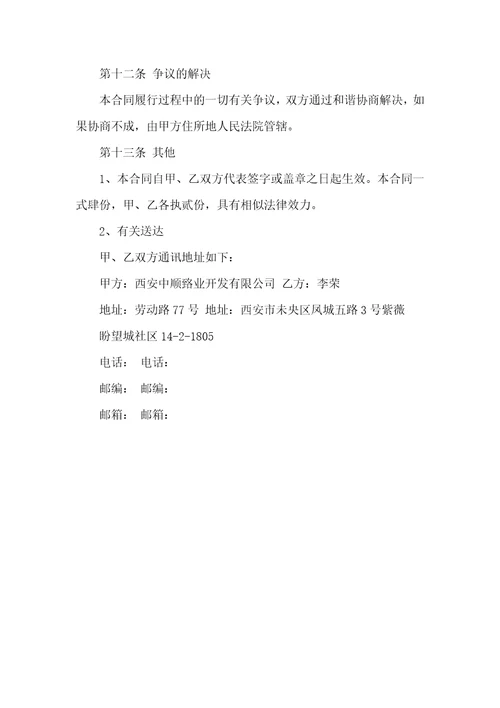 第十二条 争议的解决

本合同履行过程中的一切有关争议，双方通过和谐协商解决，如果协商不成，由甲方住所地人民法院管辖。

第十三条 其他

1、本合同自甲、乙双方代表签字或盖章之日起生效。本合同一式肆份，甲、乙各执贰份，具有相似法律效力。

2、有关送达

甲、乙双方通讯地址如下：

甲方：西安中顺路业开发有限公司 乙方：李荣

地址：劳动路 77 号 地址：西安市未央区凤城五路 3 号紫薇盼望城社区 14-2-1805

电话： 电话：

邮编： 邮编：

邮箱： 邮箱：